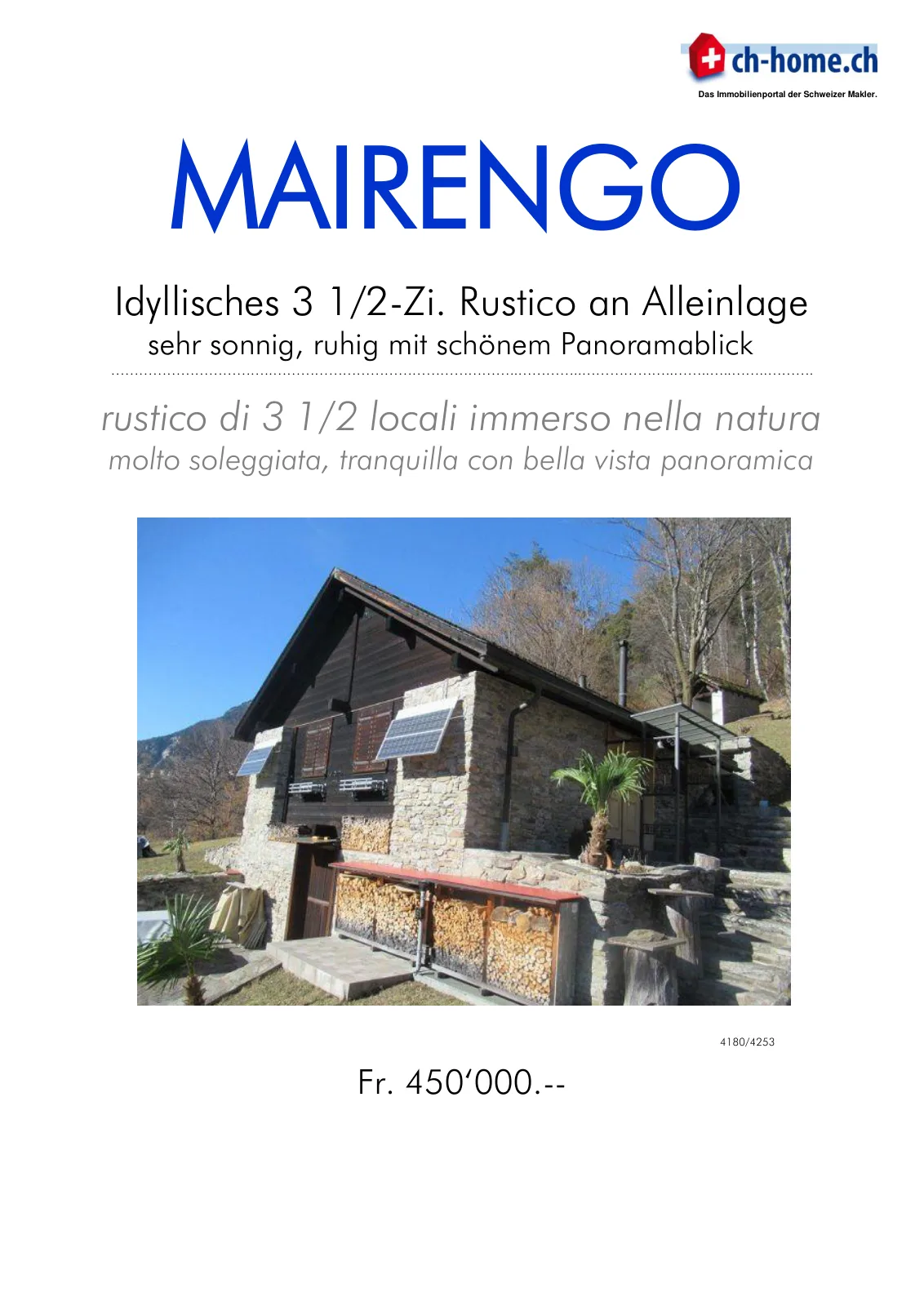 ch-home.ch
Das Immobilienportal der Schweizer Makler.

MAIRENGO

Idyllisches 3 1/2-Zi. Rustico an Alleinlage
sehr sonnig, ruhig mit schönem Panoramablick

rustico di 3 1/2 locali immerso nella natura
molto soleggiata, tranquilla con bella vista panoramica

4180/4253

Fr. 450'000.--